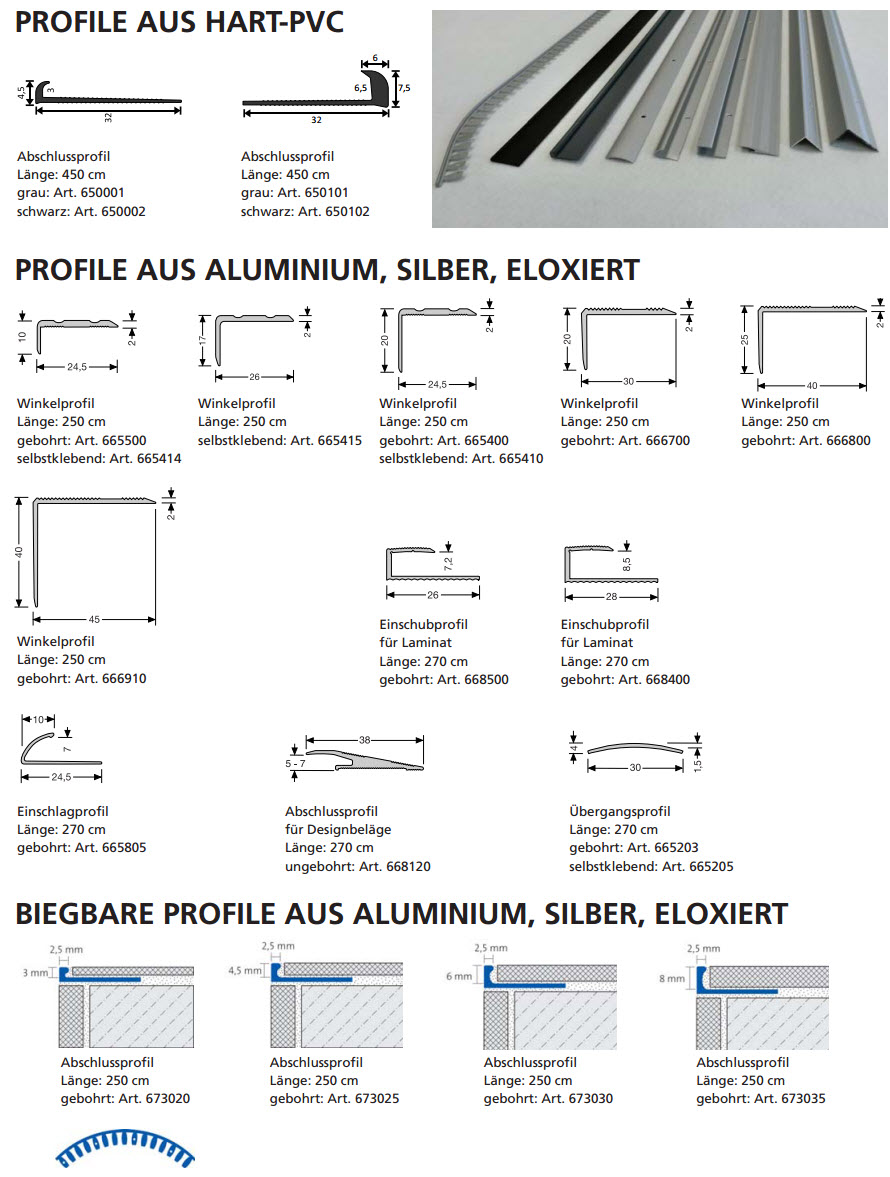 PROFILE AUS HART-PVC

4,5
3
32

Abschlussprofil
Länge: 450 cm
grau: Art. 650001
schwarz: Art. 650002

6
6,5
7,5
32

Abschlussprofil
Länge: 450 cm
grau: Art. 650101
schwarz: Art. 650102

PROFILE AUS ALUMINIUM, SILBER, ELOXIERT

10
2
24,5

Winkelprofil
Länge: 250 cm
gebohrt: Art. 665500
selbstklebend: Art. 665414

17
2
26

Winkelprofil
Länge: 250 cm
selbstklebend: Art. 665415

20
2
24,5

Winkelprofil
Länge: 250 cm
gebohrt: Art. 665400
selbstklebend: Art. 665410

20
2
30

Winkelprofil
Länge: 250 cm
gebohrt: Art. 666700

25
2
40

Winkelprofil
Länge: 250 cm
gebohrt: Art. 666800

40
2
45

Winkelprofil
Länge: 250 cm
gebohrt: Art. 666910

7,2
26

Einschubprofil
für Laminat
Länge: 270 cm
gebohrt: Art. 668500

8,5
28

Einschubprofil
für Laminat
Länge: 270 cm
gebohrt: Art. 668400

10
7
24,5

Einschlagprofil
Länge: 270 cm
gebohrt: Art. 665805

38
5 - 7

Abschlussprofil
für Designbeläge
Länge: 270 cm
ungebohrt: Art. 668120

4
30
1,5

Übergangsprofil
Länge: 270 cm
gebohrt: Art. 665203
selbstklebend: Art. 665205

BIEGBARE PROFILE AUS ALUMINIUM, SILBER, ELOXIERT

2,5 mm
3 mm

Abschlussprofil
Länge: 250 cm
gebohrt: Art. 673020

2,5 mm
4,5 mm

Abschlussprofil
Länge: 250 cm
gebohrt: Art. 673025

2,5 mm
6 mm

Abschlussprofil
Länge: 250 cm
gebohrt: Art. 673030

2,5 mm
8 mm

Abschlussprofil
Länge: 250 cm
gebohrt: Art. 673035